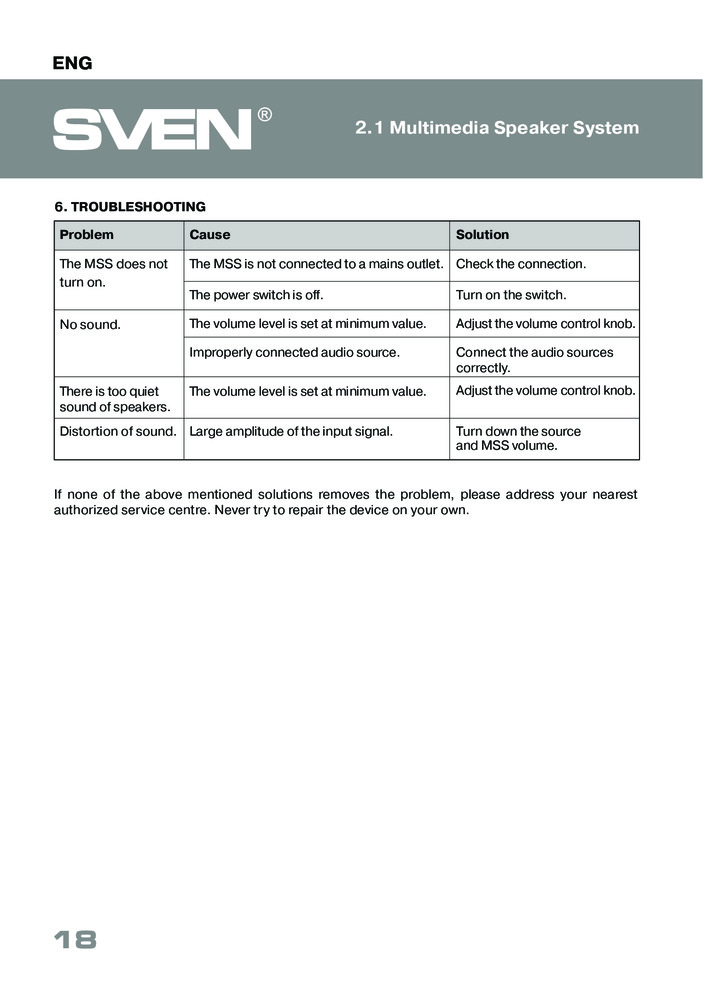 ENG

SVEN®

2.1 Multimedia Speaker System

6. TROUBLESHOOTING

| Problem | Cause | Solution |
|---|---|---|
| The MSS does not turn on. | The MSS is not connected to a mains outlet. | Check the connection. |
| | The power switch is off. | Turn on the switch. |
| No sound. | The volume level is set at minimum value. | Adjust the volume control knob. |
| | Improperly connected audio source. | Connect the audio sources correctly. |
| There is too quiet sound of speakers. | The volume level is set at minimum value. | Adjust the volume control knob. |
| Distortion of sound. | Large amplitude of the input signal. | Turn down the source and MSS volume. |

If none of the above mentioned solutions removes the problem, please address your nearest authorized service centre. Never try to repair the device on your own.

18